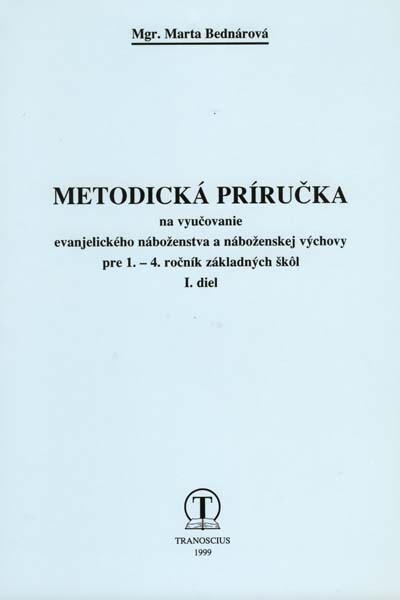 Mgr. Marta Bednárová

METODICKÁ PRÍRUČKA

na vyučovanie
evanjelického náboženstva a náboženskej výchovy
pre 1. – 4. ročník základných škôl
I. diel

T

TRANOSCIUS
1999